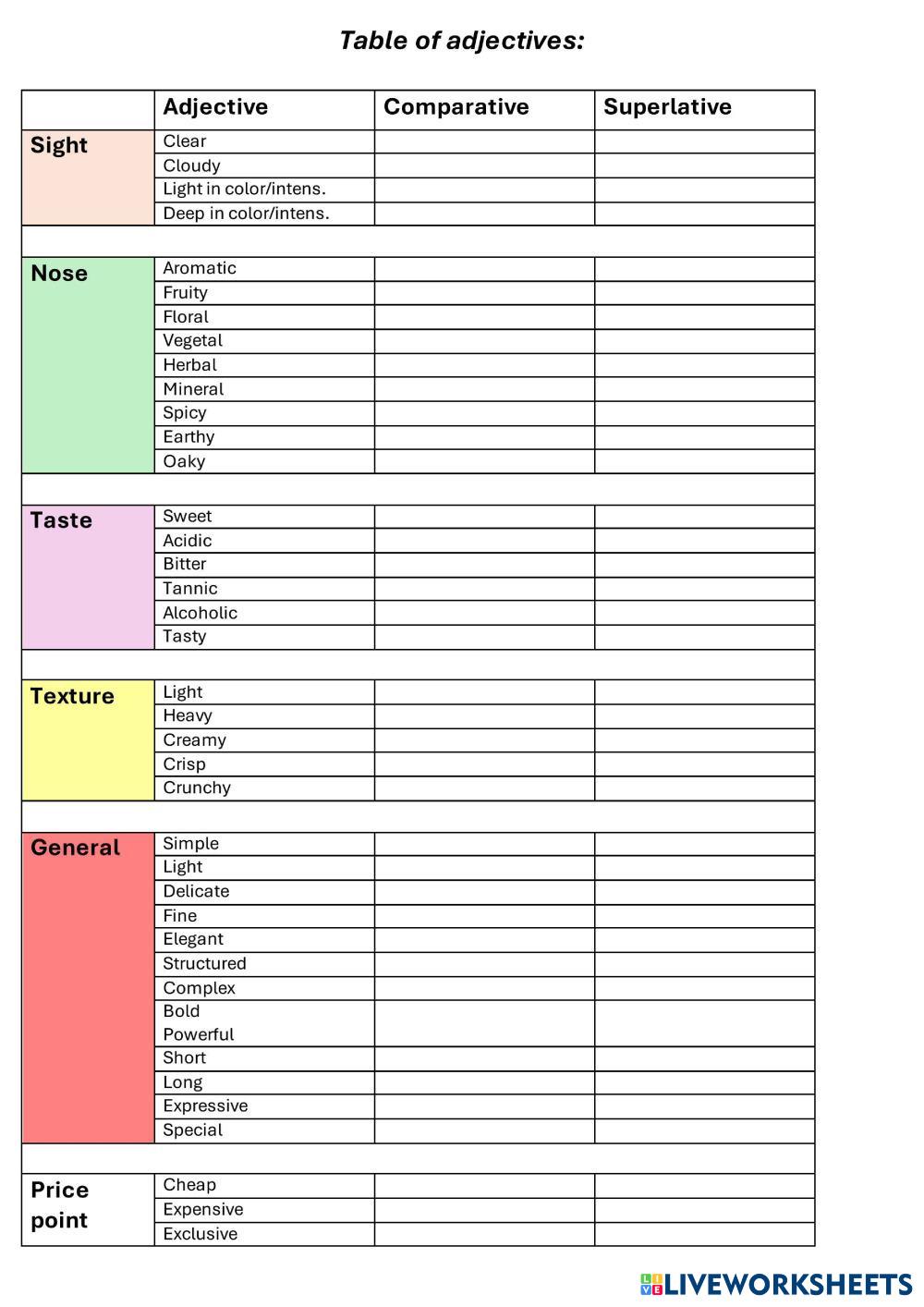 Table of adjectives:

| | Adjective | Comparative | Superlative |
|---|---|---|---|
| Sight | Clear | | |
| | Cloudy | | |
| | Light in color/intens. | | |
| | Deep in color/intens. | | |
| | | | |
| Nose | Aromatic | | |
| | Fruity | | |
| | Floral | | |
| | Vegetal | | |
| | Herbal | | |
| | Mineral | | |
| | Spicy | | |
| | Earthy | | |
| | Oaky | | |
| | | | |
| Taste | Sweet | | |
| | Acidic | | |
| | Bitter | | |
| | Tannic | | |
| | Alcoholic | | |
| | Tasty | | |
| | | | |
| Texture | Light | | |
| | Heavy | | |
| | Creamy | | |
| | Crisp | | |
| | Crunchy | | |
| | | | |
| General | Simple | | |
| | Light | | |
| | Delicate | | |
| | Fine | | |
| | Elegant | | |
| | Structured | | |
| | Complex | | |
| | Bold Powerful | | |
| | Short | | |
| | Long | | |
| | Expressive | | |
| | Special | | |
| | | | |
| Price point | Cheap | | |
| | Expensive | | |
| | Exclusive | | |

LIVEWORKSHEETS